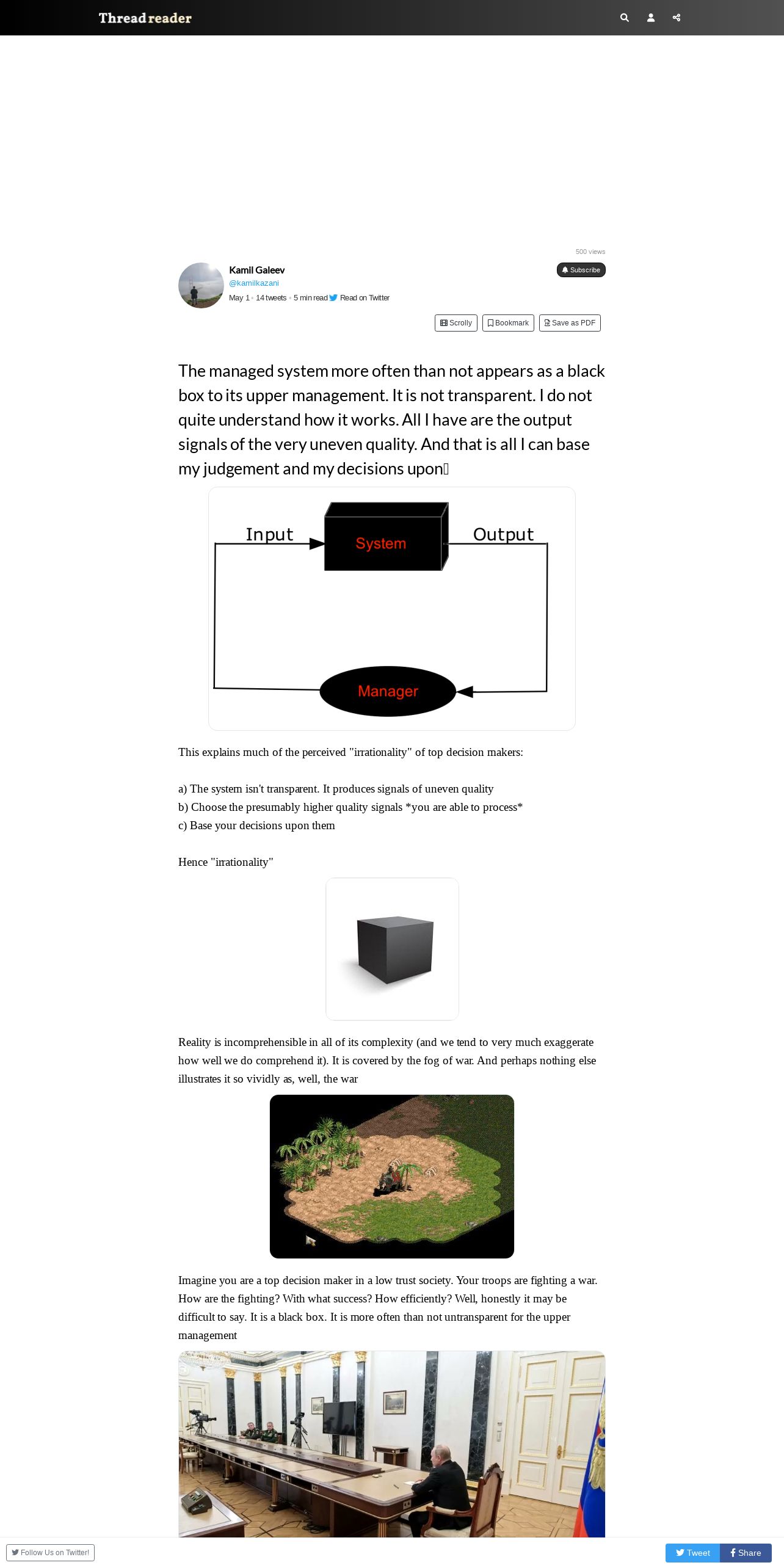 Thread reader

500 views

Kamil Galeev
@kamilkazani
May 1 • 14 tweets • 5 min read Read on Twitter

Subscribe

Scrolly Bookmark Save as PDF

The managed system more often than not appears as a black box to its upper management. It is not transparent. I do not quite understand how it works. All I have are the output signals of the very uneven quality. And that is all I can base my judgement and my decisions upon🧵

Input
System
Output
Manager

This explains much of the perceived "irrationality" of top decision makers:

a) The system isn't transparent. It produces signals of uneven quality
b) Choose the presumably higher quality signals *you are able to process*
c) Base your decisions upon them

Hence "irrationality"

Reality is incomprehensible in all of its complexity (and we tend to very much exaggerate how well we do comprehend it). It is covered by the fog of war. And perhaps nothing else illustrates it so vividly as, well, the war

Imagine you are a top decision maker in a low trust society. Your troops are fighting a war. How are the fighting? With what success? How efficiently? Well, honestly it may be difficult to say. It is a black box. It is more often than not untransparent for the upper management

Follow Us on Twitter!

Tweet
Share